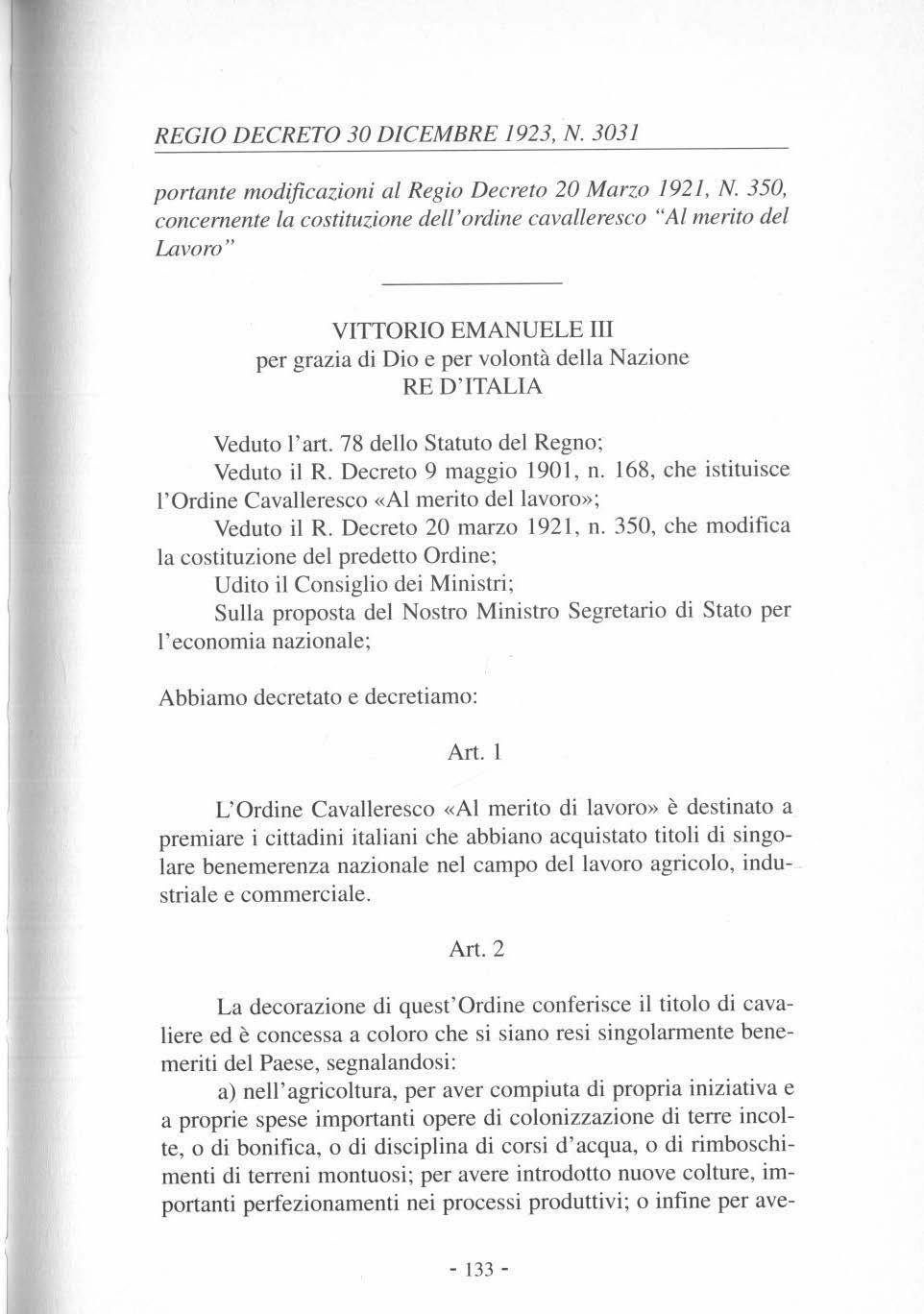 REGIO DECRETO 30 DICEMBRE 1923, N. 3031

portante modificazioni al Regio Decreto 20 Marzo 1921, N. 350, concernente la costituzione dell'ordine cavalleresco "Al merito del Lavoro"

VITTORIO EMANUELE III
per grazia di Dio e per volontà della Nazione
RE D'ITALIA

Veduto l'art. 78 dello Statuto del Regno;

Veduto il R. Decreto 9 maggio 1901, n. 168, che istituisce l'Ordine Cavalleresco «Al merito del lavoro»;

Veduto il R. Decreto 20 marzo 1921, n. 350, che modifica la costituzione del predetto Ordine;

Udito il Consiglio dei Ministri;

Sulla proposta del Nostro Ministro Segretario di Stato per l'economia nazionale;

Abbiamo decretato e decretiamo:

Art. 1

L'Ordine Cavalleresco «Al merito di lavoro» è destinato a premiare i cittadini italiani che abbiano acquistato titoli di singolare benemerenza nazionale nel campo del lavoro agricolo, industriale e commerciale.

Art. 2

La decorazione di quest'Ordine conferisce il titolo di cavaliere ed è concessa a coloro che si siano resi singolarmente benemeriti del Paese, segnalandosi:

a) nell'agricoltura, per aver compiuta di propria iniziativa e a proprie spese importanti opere di colonizzazione di terre incolte, o di bonifica, o di disciplina di corsi d'acqua, o di rimboschimenti di terreni montuosi; per avere introdotto nuove colture, importanti perfezionamenti nei processi produttivi; o infine per ave-

- 133 -